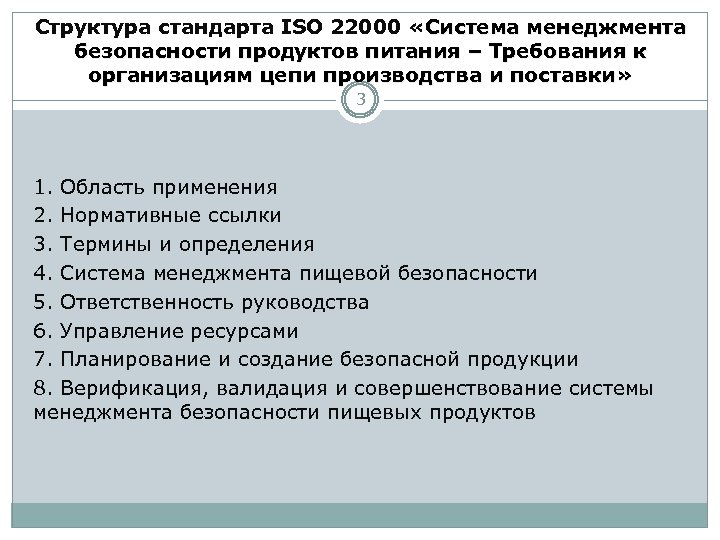 Структура стандарта ISO 22000 «Система менеджмента безопасности продуктов питания – Требования к организациям цепи производства и поставки»

3

1. Область применения
2. Нормативные ссылки
3. Термины и определения
4. Система менеджмента пищевой безопасности
5. Ответственность руководства
6. Управление ресурсами
7. Планирование и создание безопасной продукции
8. Верификация, валидация и совершенствование системы менеджмента безопасности пищевых продуктов